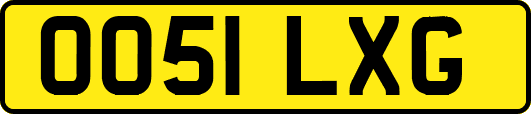 OO51 LXG